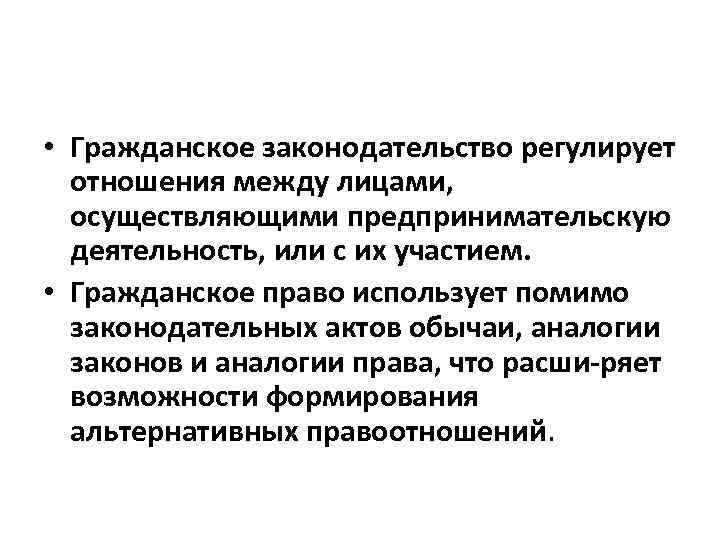 • Гражданское законодательство регулирует отношения между лицами, осуществляющими предпринимательскую деятельность, или с их участием.

• Гражданское право использует помимо законодательных актов обычаи, аналогии законов и аналогии права, что расши-ряет возможности формирования альтернативных правоотношений.